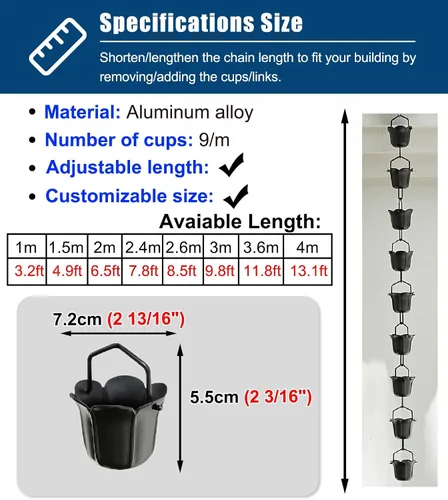 Specifications Size

Shorten/lengthen the chain length to fit your building by removing/adding the cups/links.

• Material: Aluminum alloy
• Number of cups: 9/m
• Adjustable length: ✔
• Customizable size: ✔

Avaiable Length:

| 1m | 1.5m | 2m | 2.4m | 2.6m | 3m | 3.6m | 4m |
|---|---|---|---|---|---|---|---|
| 3.2ft | 4.9ft | 6.5ft | 7.8ft | 8.5ft | 9.8ft | 11.8ft | 13.1ft |

7.2cm (2 13/16")

5.5cm (2 3/16")